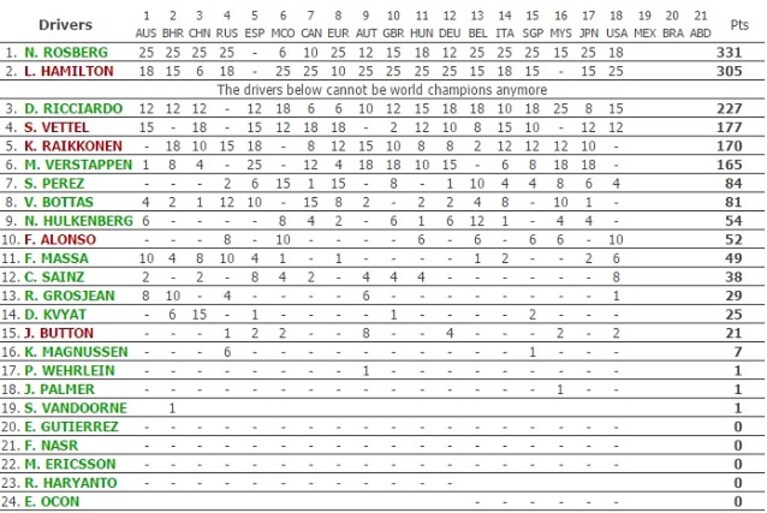 | Drivers | 1 AUS | 2 BHR | 3 CHN | 4 RUS | 5 ESP | 6 MCO | 7 CAN | 8 EUR | 9 AUT | 10 GBR | 11 HUN | 12 DEU | 13 BEL | 14 ITA | 15 SGP | 16 MYS | 17 JPN | 18 USA | 19 MEX | 20 BRA | 21 ABD | Pts |
|---|---|---|---|---|---|---|---|---|---|---|---|---|---|---|---|---|---|---|---|---|---|---|
| 1. N. ROSBERG | 25 | 25 | 25 | 25 | - | 6 | 10 | 25 | 12 | 15 | 18 | 12 | 25 | 25 | 25 | 15 | 25 | 18 | | | | 331 |
| 2. L. HAMILTON | 18 | 15 | 6 | 18 | - | 25 | 25 | 10 | 25 | 25 | 25 | 25 | 15 | 18 | 15 | - | 15 | 25 | | | | 305 |
| The drivers below cannot be world champions anymore | | | | | | | | | | | | | | | | | | | | | | |
| 3. D. RICCIARDO | 12 | 12 | 12 | - | 12 | 18 | 6 | 6 | 10 | 12 | 15 | 18 | 18 | 10 | 18 | 25 | 8 | 15 | | | | 227 |
| 4. S. VETTEL | 15 | - | 18 | - | 15 | 12 | 18 | 18 | - | 2 | 12 | 10 | 8 | 15 | 10 | - | 12 | 12 | | | | 177 |
| 5. K. RAIKKONEN | - | 18 | 10 | 15 | 18 | - | 8 | 12 | 15 | 10 | 8 | 8 | 2 | 12 | 12 | 12 | 10 | - | | | | 170 |
| 6. M. VERSTAPPEN | 1 | 8 | 4 | - | 25 | - | 12 | 4 | 18 | 18 | 10 | 15 | - | 6 | 8 | 18 | 18 | - | | | | 165 |
| 7. S. PEREZ | - | - | - | 2 | 6 | 15 | 1 | 15 | - | 8 | - | 1 | 10 | 4 | 4 | 8 | 6 | 4 | | | | 84 |
| 8. V. BOTTAS | 4 | 2 | 1 | 12 | 10 | - | 15 | 8 | 2 | - | 2 | 2 | 4 | 8 | - | 10 | 1 | - | | | | 81 |
| 9. N. HULKENBERG | 6 | - | - | - | - | 8 | 4 | 2 | - | 6 | 1 | 6 | 12 | 1 | - | 4 | 4 | - | | | | 54 |
| 10. F. ALONSO | - | - | - | 8 | - | 10 | - | - | - | - | 6 | - | 6 | - | 6 | 6 | - | 10 | | | | 52 |
| 11. F. MASSA | 10 | 4 | 8 | 10 | 4 | 1 | - | 1 | - | - | - | - | 1 | 2 | - | - | 2 | 6 | | | | 49 |
| 12. C. SAINZ | 2 | - | 2 | - | 8 | 4 | 2 | - | 4 | 4 | 4 | - | - | - | - | - | - | 8 | | | | 38 |
| 13. R. GROSJEAN | 8 | 10 | - | 4 | - | - | - | - | 6 | - | - | - | - | - | - | - | - | 1 | | | | 29 |
| 14. D. KVYAT | - | 6 | 15 | - | 1 | - | - | - | - | 1 | - | - | - | - | 2 | - | - | - | | | | 25 |
| 15. J. BUTTON | - | - | - | 1 | 2 | 2 | - | - | 8 | - | - | 4 | - | - | - | 2 | - | 2 | | | | 21 |
| 16. K. MAGNUSSEN | - | - | - | 6 | - | - | - | - | - | - | - | - | - | - | 1 | - | - | - | | | | 7 |
| 17. P. WEHRLEIN | - | - | - | - | - | - | - | - | 1 | - | - | - | - | - | - | - | - | - | | | | 1 |
| 18. J. PALMER | - | - | - | - | - | - | - | - | - | - | - | - | - | - | - | 1 | - | - | | | | 1 |
| 19. S. VANDOORNE | | 1 | | | | | | | | | | | | | | | | | | | | 1 |
| 20. E. GUTIERREZ | - | - | - | - | - | - | - | - | - | - | - | - | - | - | - | - | - | - | | | | 0 |
| 21. F. NASR | - | - | - | - | - | - | - | - | - | - | - | - | - | - | - | - | - | - | | | | 0 |
| 22. M. ERICSSON | - | - | - | - | - | - | - | - | - | - | - | - | - | - | - | - | - | - | | | | 0 |
| 23. R. HARYANTO | - | - | - | - | - | - | - | - | - | - | - | - | | | | | | | | | | 0 |
| 24. E. OCON | | | | | | | | | | | | | - | - | - | - | - | - | | | | 0 |